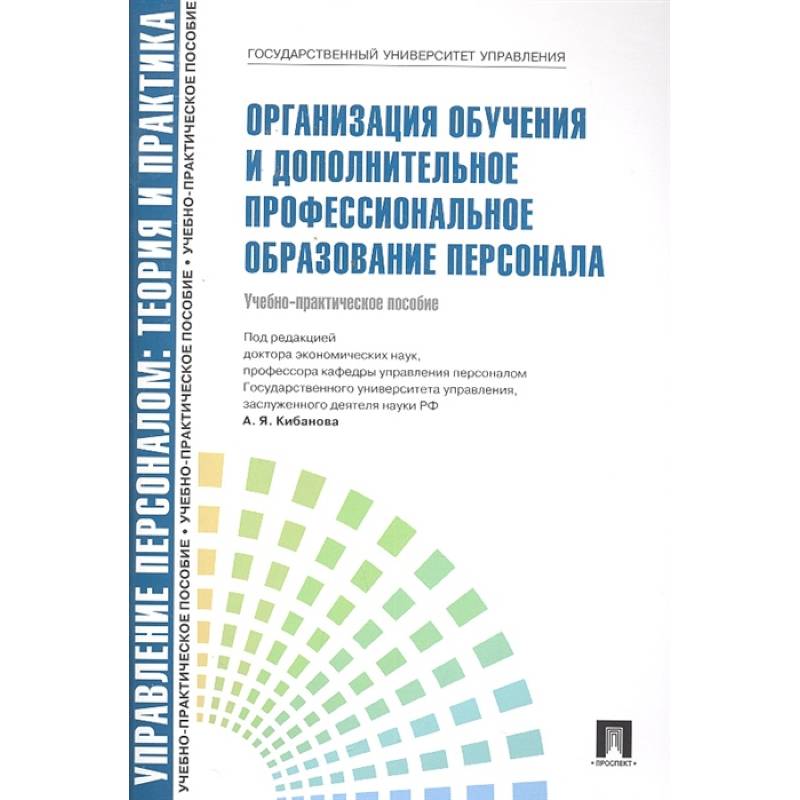 ГОСУДАРСТВЕННЫЙ УНИВЕРСИТЕТ УПРАВЛЕНИЯ

ОРГАНИЗАЦИЯ ОБУЧЕНИЯ И ДОПОЛНИТЕЛЬНОЕ ПРОФЕССИОНАЛЬНОЕ ОБРАЗОВАНИЕ ПЕРСОНАЛА

Учебно-практическое пособие

Под редакцией
доктора экономических наук,
профессора кафедры управления персоналом
Государственного университета управления,
заслуженного деятеля науки РФ
А. Я. Кибанова

УПРАВЛЕНИЕ ПЕРСОНАЛОМ: ТЕОРИЯ И ПРАКТИКА

УЧЕБНО-ПРАКТИЧЕСКОЕ ПОСОБИЕ • УЧЕБНО-ПРАКТИЧЕСКОЕ ПОСОБИЕ • УЧЕБНО-ПРАКТИЧЕСКОЕ ПОСОБИЕ

ПРОСПЕКТ